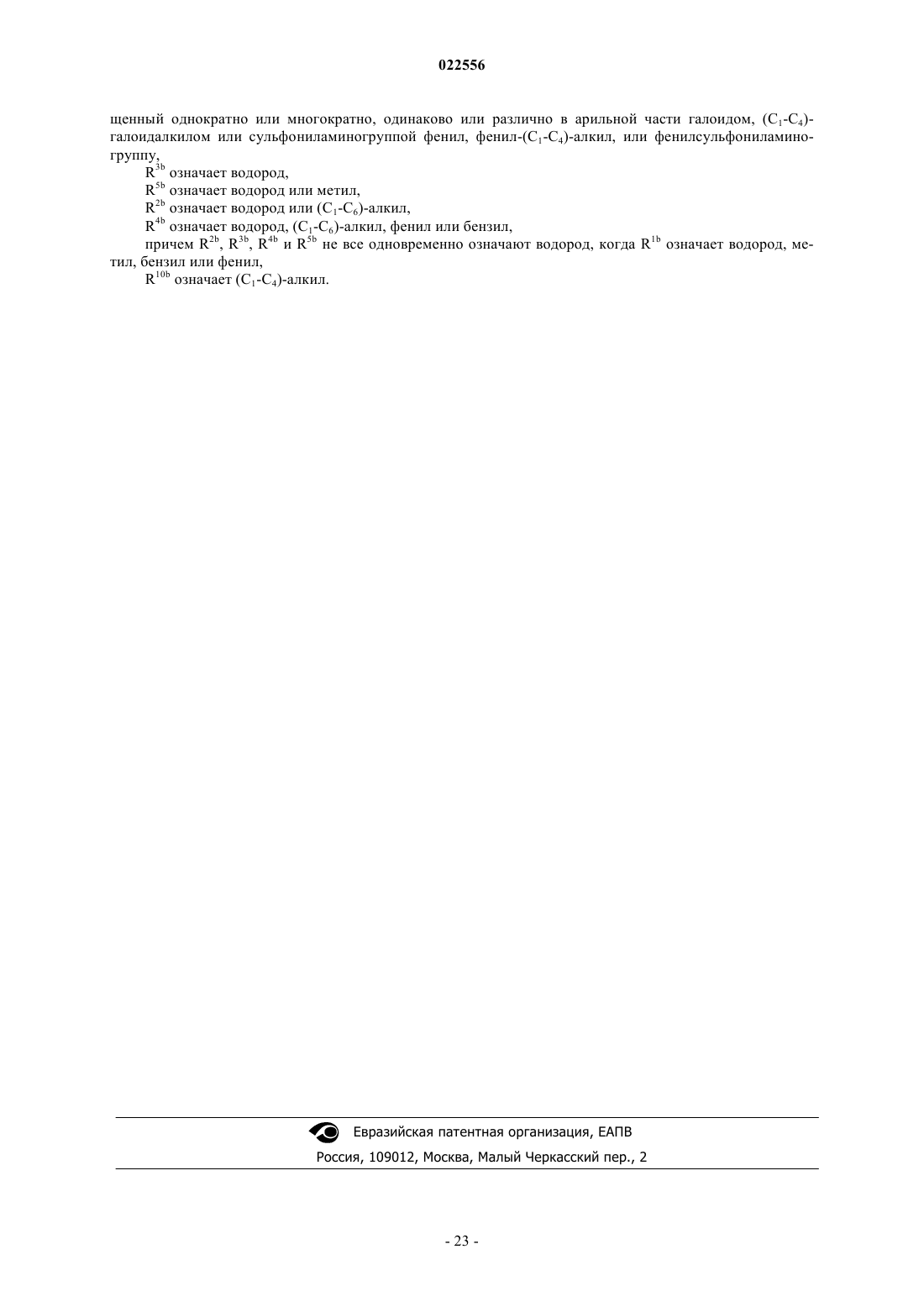 022556

щенный однократно или многократно, одинаково или различно в арильной части галоидом, $(C_1-C_4)$-галоидалкилом или сульфониламиногруппой фенил, фенил-$(C_1-C_4)$-алкил, или фенилсульфониламиногруппу,

$R^{3b}$ означает водород,

$R^{5b}$ означает водород или метил,

$R^{2b}$ означает водород или $(C_1-C_6)$-алкил,

$R^{4b}$ означает водород, $(C_1-C_6)$-алкил, фенил или бензил,

причем $R^{2b}$, $R^{3b}$, $R^{4b}$ и $R^{5b}$ не все одновременно означают водород, когда $R^{1b}$ означает водород, метил, бензил или фенил,

$R^{10b}$ означает $(C_1-C_4)$-алкил.

Евразийская патентная организация, ЕАПВ

Россия, 109012, Москва, Малый Черкасский пер., 2

- 23 -